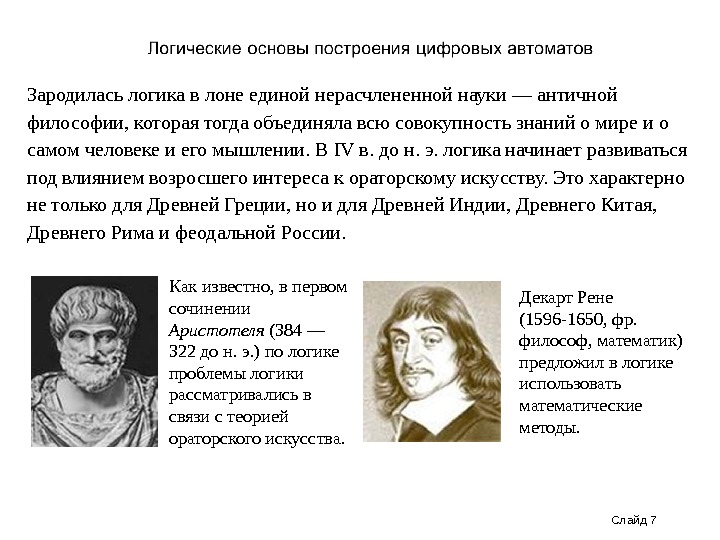 Логические основы построения цифровых автоматов

Зародилась логика в лоне единой нерасчлененной науки — античной философии, которая тогда объединяла всю совокупность знаний о мире и о самом человеке и его мышлении. В IV в. до н. э. логика начинает развиваться под влиянием возросшего интереса к ораторскому искусству. Это характерно не только для Древней Греции, но и для Древней Индии, Древнего Китая, Древнего Рима и феодальной России.

Как известно, в первом сочинении Аристотеля (384 — 322 до н. э.) по логике проблемы логики рассматривались в связи с теорией ораторского искусства.

Декарт Рене (1596-1650, фр. философ, математик) предложил в логике использовать математические методы.

Слайд 7